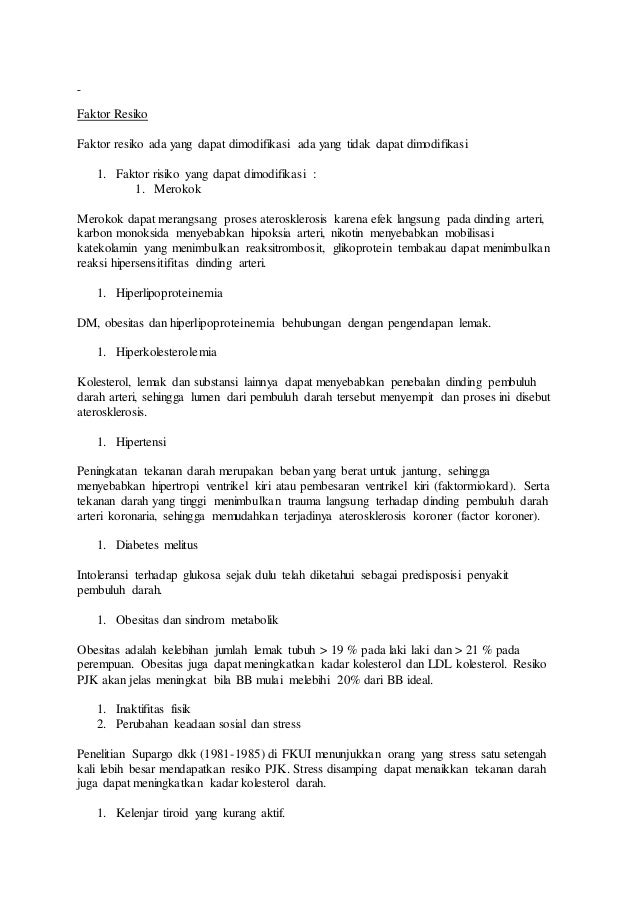 -

Faktor Resiko

Faktor resiko ada yang dapat dimodifikasi ada yang tidak dapat dimodifikasi

1. Faktor risiko yang dapat dimodifikasi :
1. Merokok

Merokok dapat merangsang proses aterosklerosis karena efek langsung pada dinding arteri, karbon monoksida menyebabkan hipoksia arteri, nikotin menyebabkan mobilisasi katekolamin yang menimbulkan reaksitrombosit, glikoprotein tembakau dapat menimbulkan reaksi hipersensitifitas dinding arteri.

1. Hiperlipoproteinemia

DM, obesitas dan hiperlipoproteinemia behubungan dengan pengendapan lemak.

1. Hiperkolesterolemia

Kolesterol, lemak dan substansi lainnya dapat menyebabkan penebalan dinding pembuluh darah arteri, sehingga lumen dari pembuluh darah tersebut menyempit dan proses ini disebut aterosklerosis.

1. Hipertensi

Peningkatan tekanan darah merupakan beban yang berat untuk jantung, sehingga menyebabkan hipertropi ventrikel kiri atau pembesaran ventrikel kiri (faktormiokard). Serta tekanan darah yang tinggi menimbulkan trauma langsung terhadap dinding pembuluh darah arteri koronaria, sehingga memudahkan terjadinya aterosklerosis koroner (factor koroner).

1. Diabetes melitus

Intoleransi terhadap glukosa sejak dulu telah diketahui sebagai predisposisi penyakit pembuluh darah.

1. Obesitas dan sindrom metabolik

Obesitas adalah kelebihan jumlah lemak tubuh > 19 % pada laki laki dan > 21 % pada perempuan. Obesitas juga dapat meningkatkan kadar kolesterol dan LDL kolesterol. Resiko PJK akan jelas meningkat bila BB mulai melebihi 20% dari BB ideal.

1. Inaktifitas fisik
2. Perubahan keadaan sosial dan stress

Penelitian Supargo dkk (1981-1985) di FKUI menunjukkan orang yang stress satu setengah kali lebih besar mendapatkan resiko PJK. Stress disamping dapat menaikkan tekanan darah juga dapat meningkatkan kadar kolesterol darah.

1. Kelenjar tiroid yang kurang aktif.